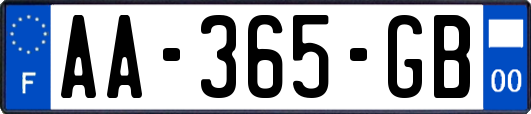 F

AA-365-GB

00